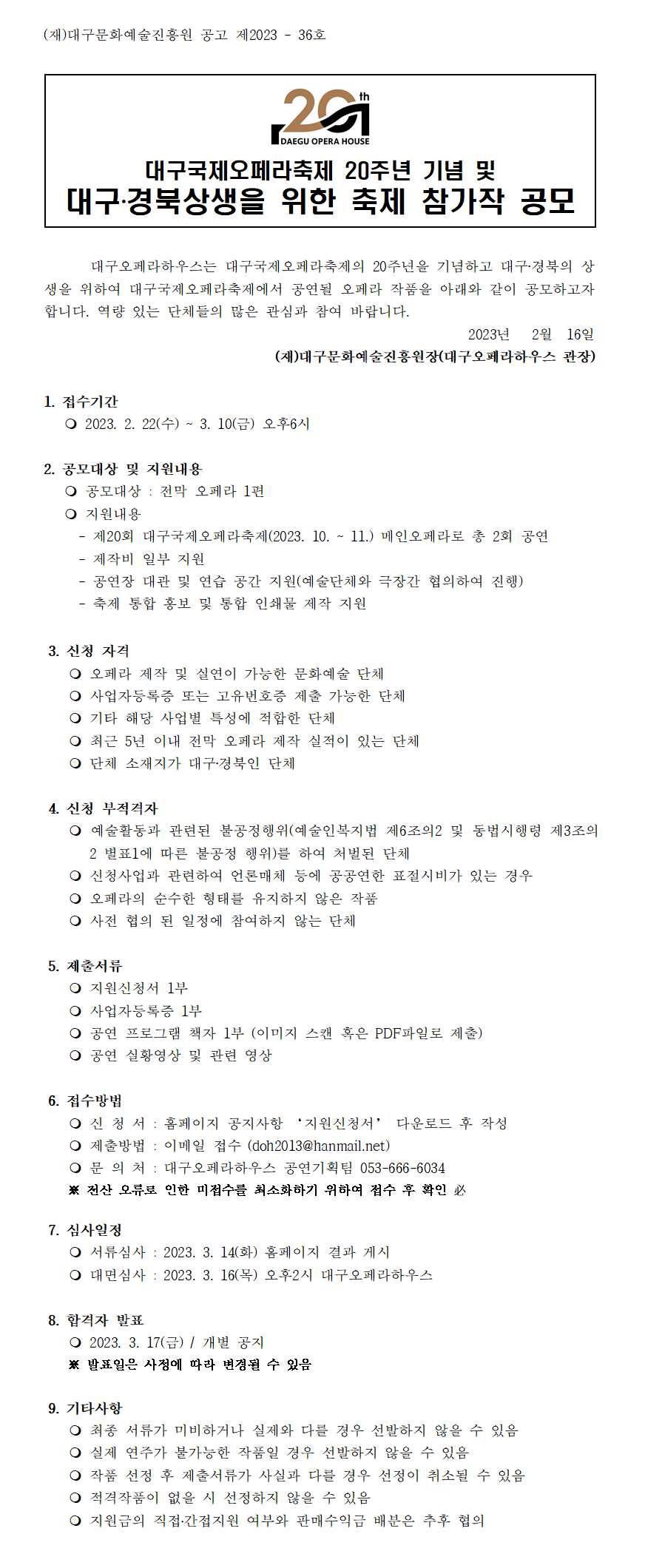 (재)대구문화예술진흥원 공고 제2023 - 36호

20th
DAEGU OPERA HOUSE

대구국제오페라축제 20주년 기념 및
대구·경북상생을 위한 축제 참가작 공모

대구오페라하우스는 대구국제오페라축제의 20주년을 기념하고 대구·경북의 상생을 위하여 대구국제오페라축제에서 공연될 오페라 작품을 아래와 같이 공모하고자 합니다. 역량 있는 단체들의 많은 관심과 참여 바랍니다.

2023년 2월 16일

(재)대구문화예술진흥원장(대구오페라하우스 관장)

1. 접수기간
❍ 2023. 2. 22(수) ~ 3. 10(금) 오후6시

2. 공모대상 및 지원내용
❍ 공모대상 : 전막 오페라 1편
❍ 지원내용
- 제20회 대구국제오페라축제(2023. 10. ~ 11.) 메인오페라로 총 2회 공연
- 제작비 일부 지원
- 공연장 대관 및 연습 공간 지원(예술단체와 극장간 협의하여 진행)
- 축제 통합 홍보 및 통합 인쇄물 제작 지원

3. 신청 자격
❍ 오페라 제작 및 실연이 가능한 문화예술 단체
❍ 사업자등록증 또는 고유번호증 제출 가능한 단체
❍ 기타 해당 사업별 특성에 적합한 단체
❍ 최근 5년 이내 전막 오페라 제작 실적이 있는 단체
❍ 단체 소재지가 대구·경북인 단체

4. 신청 부적격자
❍ 예술활동과 관련된 불공정행위(예술인복지법 제6조의2 및 동법시행령 제3조의2 별표1에 따른 불공정 행위)를 하여 처벌된 단체
❍ 신청사업과 관련하여 언론매체 등에 공공연한 표절시비가 있는 경우
❍ 오페라의 순수한 형태를 유지하지 않은 작품
❍ 사전 협의 된 일정에 참여하지 않는 단체

5. 제출서류
❍ 지원신청서 1부
❍ 사업자등록증 1부
❍ 공연 프로그램 책자 1부 (이미지 스캔 혹은 PDF파일로 제출)
❍ 공연 실황영상 및 관련 영상

6. 접수방법
❍ 신 청 서 : 홈페이지 공지사항 ‘지원신청서’ 다운로드 후 작성
❍ 제출방법 : 이메일 접수 (doh2013@hanmail.net)
❍ 문 의 처 : 대구오페라하우스 공연기획팀 053-666-6034
※ 전산 오류로 인한 미접수를 최소화하기 위하여 접수 후 확인 必

7. 심사일정
❍ 서류심사 : 2023. 3. 14(화) 홈페이지 결과 게시
❍ 대면심사 : 2023. 3. 16(목) 오후2시 대구오페라하우스

8. 합격자 발표
❍ 2023. 3. 17(금) / 개별 공지
※ 발표일은 사정에 따라 변경될 수 있음

9. 기타사항
❍ 최종 서류가 미비하거나 실제와 다를 경우 선발하지 않을 수 있음
❍ 실제 연주가 불가능한 작품일 경우 선발하지 않을 수 있음
❍ 작품 선정 후 제출서류가 사실과 다를 경우 선정이 취소될 수 있음
❍ 적격작품이 없을 시 선정하지 않을 수 있음
❍ 지원금의 직접·간접지원 여부와 판매수익금 배분은 추후 협의